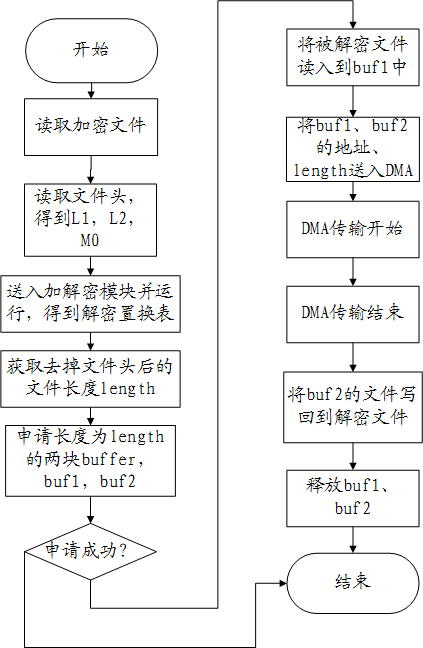 开始

读取加密文件

读取文件头，得到L1，L2，M0

送入加解密模块并运行，得到解密置换表

获取去掉文件头后的文件长度length

申请长度为length的两块buffer，buf1，buf2

申请成功？

将被解密文件读入到buf1中

将buf1、buf2的地址、length送入DMA

DMA传输开始

DMA传输结束

将buf2的文件写回到解密文件

释放buf1、buf2

结束